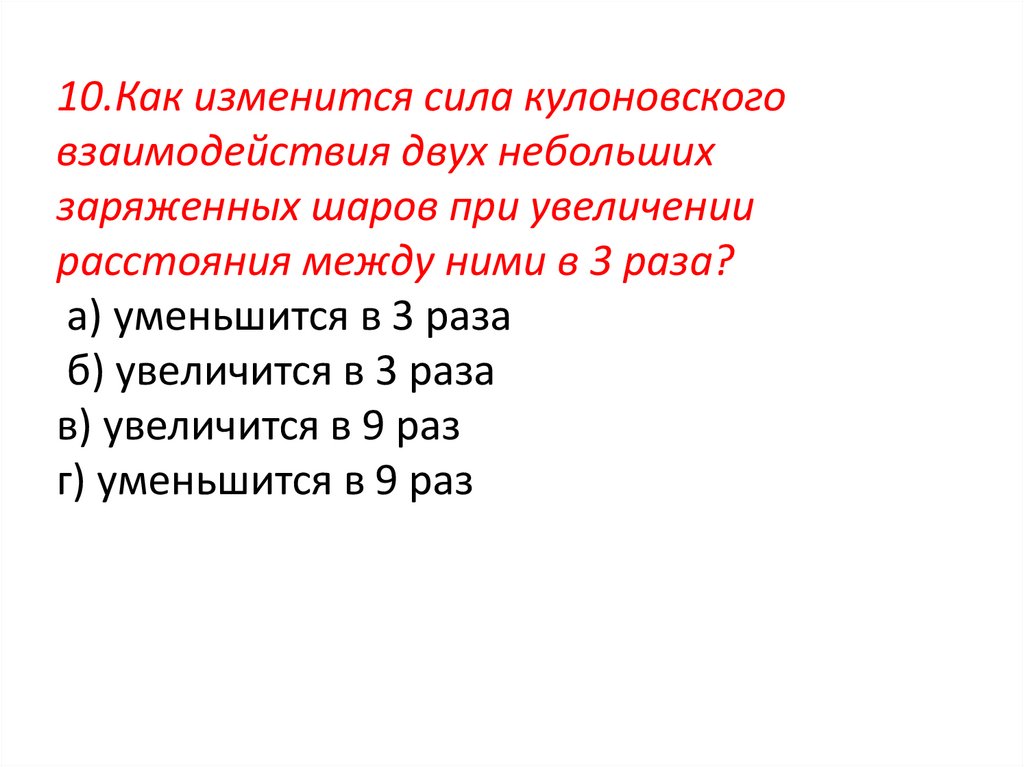 10.Как изменится сила кулоновского взаимодействия двух небольших заряженных шаров при увеличении расстояния между ними в 3 раза?

а) уменьшится в 3 раза
б) увеличится в 3 раза
в) увеличится в 9 раз
г) уменьшится в 9 раз